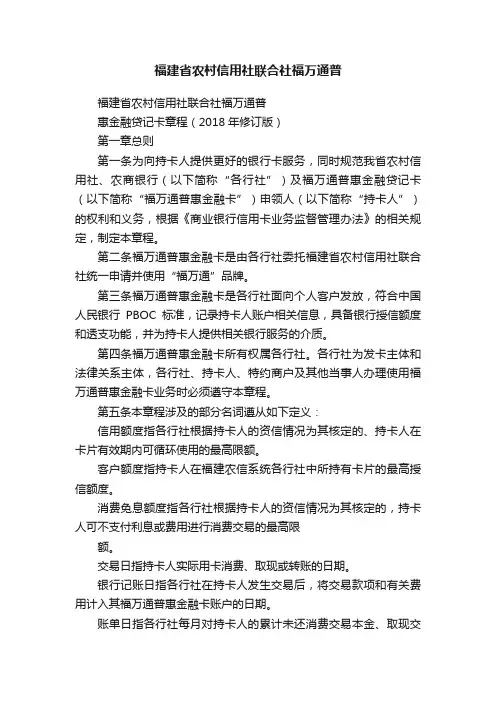 福建省农村信用社联合社福万通普

福建省农村信用社联合社福万通普

惠金融贷记卡章程（2018 年修订版）

第一章总则

第一条为向持卡人提供更好的银行卡服务，同时规范我省农村信用社、农商银行（以下简称“各行社”）及福万通普惠金融贷记卡（以下简称“福万通普惠金融卡”）申领人（以下简称“持卡人”）的权利和义务，根据《商业银行信用卡业务监督管理办法》的相关规定，制定本章程。

第二条福万通普惠金融卡是由各行社委托福建省农村信用社联合社统一申请并使用“福万通”品牌。

第三条福万通普惠金融卡是各行社面向个人客户发放，符合中国人民银行 PBOC 标准，记录持卡人账户相关信息，具备银行授信额度和透支功能，并为持卡人提供相关银行服务的介质。

第四条福万通普惠金融卡所有权属各行社。各行社为发卡主体和法律关系主体，各行社、持卡人、特约商户及其他当事人办理使用福万通普惠金融卡业务时必须遵守本章程。

第五条本章程涉及的部分名词遵从如下定义：

信用额度指各行社根据持卡人的资信情况为其核定的、持卡人在卡片有效期内可循环使用的最高限额。

客户额度指持卡人在福建农信系统各行社中所持有卡片的最高授信额度。

消费免息额度指各行社根据持卡人的资信情况为其核定的，持卡人可不支付利息或费用进行消费交易的最高限

额。

交易日指持卡人实际用卡消费、取现或转账的日期。

银行记账日指各行社在持卡人发生交易后，将交易款项和有关费用计入其福万通普惠金融卡账户的日期。

账单日指各行社每月对持卡人的累计未还消费交易本金、取现交